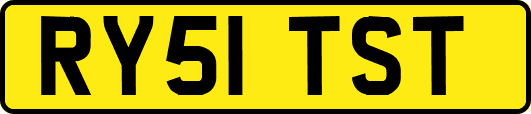 RY51 TST